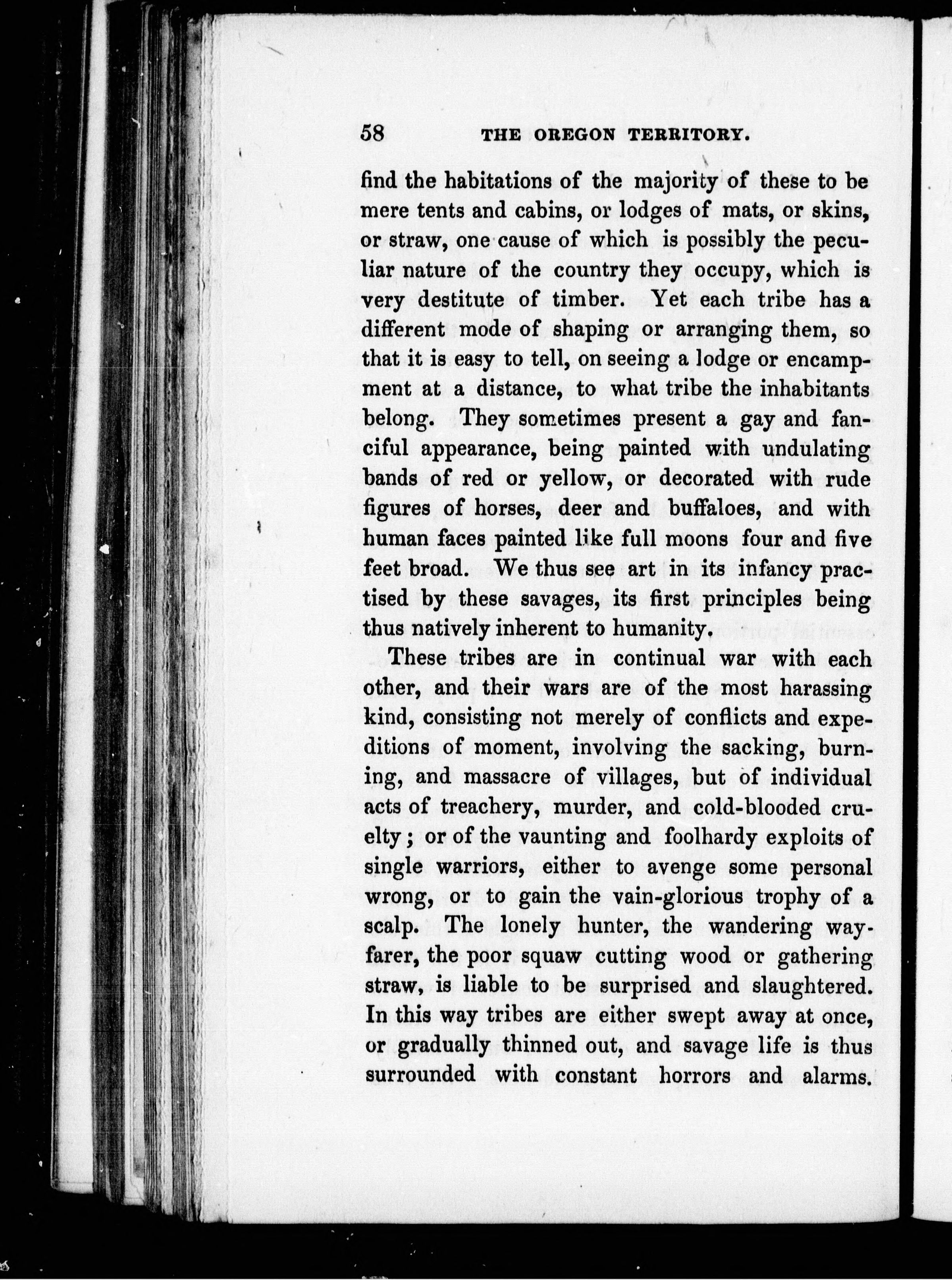 58 THE OREGON TERRITORY.

find the habitations of the majority of these to be mere tents and cabins, or lodges of mats, or skins, or straw, one cause of which is possibly the peculiar nature of the country they occupy, which is very destitute of timber. Yet each tribe has a different mode of shaping or arranging them, so that it is easy to tell, on seeing a lodge or encampment at a distance, to what tribe the inhabitants belong. They sometimes present a gay and fanciful appearance, being painted with undulating bands of red or yellow, or decorated with rude figures of horses, deer and buffaloes, and with human faces painted like full moons four and five feet broad. We thus see art in its infancy practised by these savages, its first principles being thus natively inherent to humanity.

These tribes are in continual war with each other, and their wars are of the most harassing kind, consisting not merely of conflicts and expeditions of moment, involving the sacking, burning, and massacre of villages, but of individual acts of treachery, murder, and cold-blooded cruelty; or of the vaunting and foolhardy exploits of single warriors, either to avenge some personal wrong, or to gain the vain-glorious trophy of a scalp. The lonely hunter, the wandering wayfarer, the poor squaw cutting wood or gathering straw, is liable to be surprised and slaughtered. In this way tribes are either swept away at once, or gradually thinned out, and savage life is thus surrounded with constant horrors and alarms.